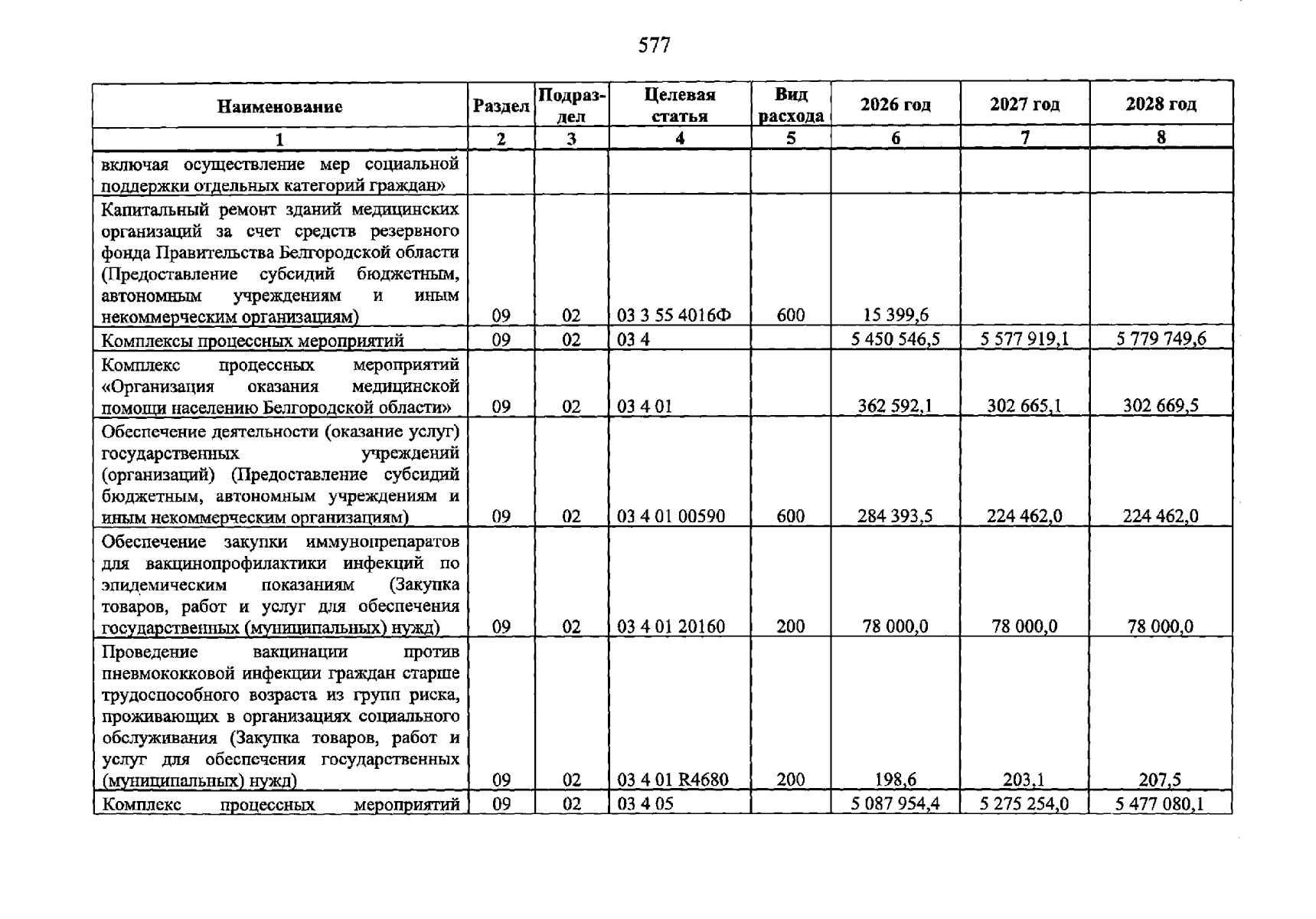 577

| Наименование | Раздел | Подраздел | Целевая статья | Вид расхода | 2026 год | 2027 год | 2028 год |
|---|---|---|---|---|---|---|---|
| 1 | 2 | 3 | 4 | 5 | 6 | 7 | 8 |
| включая осуществление мер социальной поддержки отдельных категорий граждан» | | | | | | | |
| Капитальный ремонт зданий медицинских организаций за счет средств резервного фонда Правительства Белгородской области (Предоставление субсидий бюджетным, автономным учреждениям и иным некоммерческим организациям) | 09 | 02 | 03 3 55 4016Ф | 600 | 15 399,6 | | |
| Комплексы процессных мероприятий | 09 | 02 | 03 4 | | 5 450 546,5 | 5 577 919,1 | 5 779 749,6 |
| Комплекс процессных мероприятий «Организация оказания медицинской помощи населению Белгородской области» | 09 | 02 | 03 4 01 | | 362 592,1 | 302 665,1 | 302 669,5 |
| Обеспечение деятельности (оказание услуг) государственных учреждений (организаций) (Предоставление субсидий бюджетным, автономным учреждениям и иным некоммерческим организациям) | 09 | 02 | 03 4 01 00590 | 600 | 284 393,5 | 224 462,0 | 224 462,0 |
| Обеспечение закупки иммунопрепаратов для вакцинопрофилактики инфекций по эпидемическим показаниям (Закупка товаров, работ и услуг для обеспечения государственных (муниципальных) нужд) | 09 | 02 | 03 4 01 20160 | 200 | 78 000,0 | 78 000,0 | 78 000,0 |
| Проведение вакцинации против пневмококковой инфекции граждан старше трудоспособного возраста из групп риска, проживающих в организациях социального обслуживания (Закупка товаров, работ и услуг для обеспечения государственных (муниципальных) нужд) | 09 | 02 | 03 4 01 R4680 | 200 | 198,6 | 203,1 | 207,5 |
| Комплекс процессных мероприятий | 09 | 02 | 03 4 05 | | 5 087 954,4 | 5 275 254,0 | 5 477 080,1 |